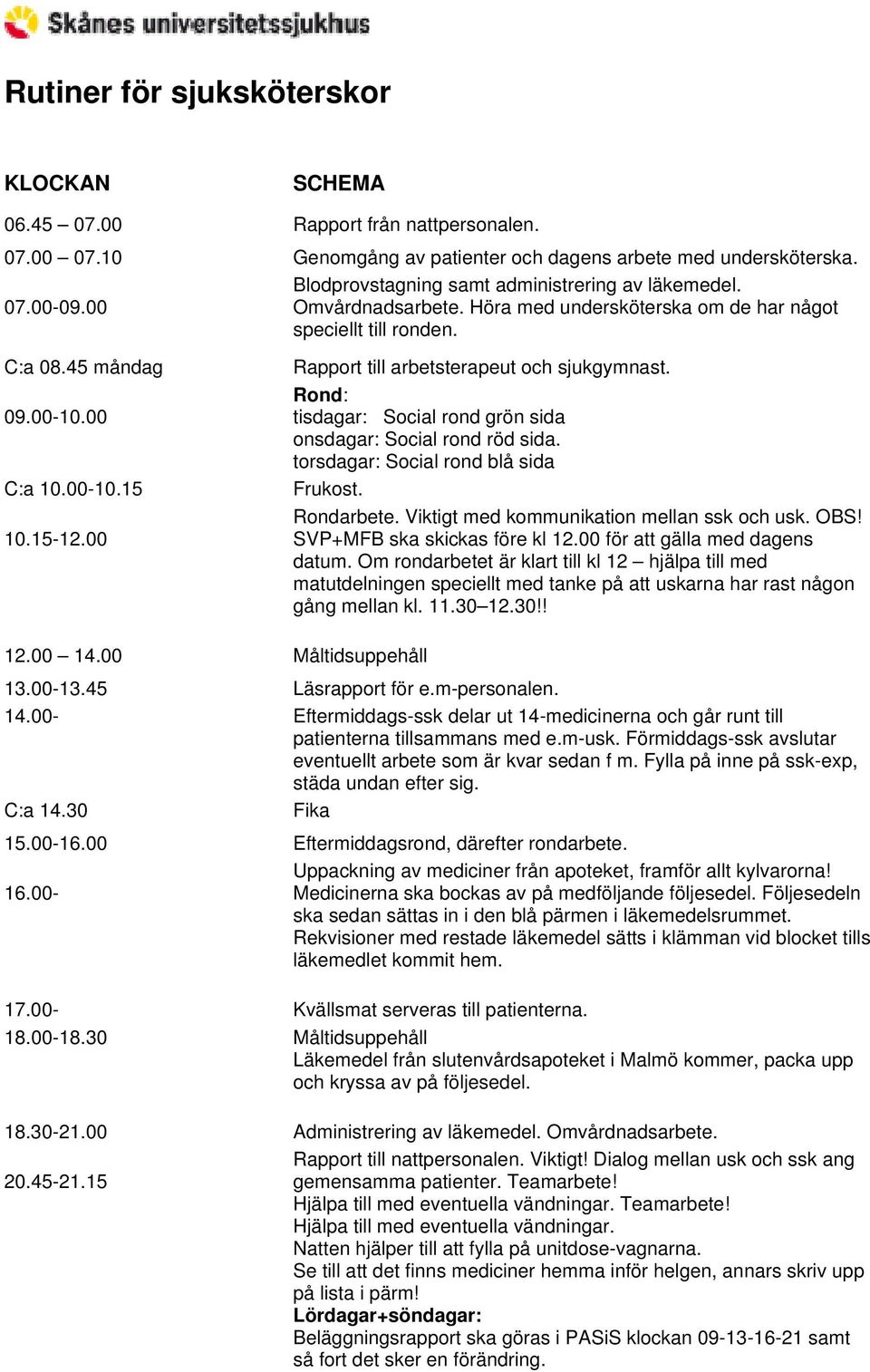 Skånes universitetssjukhus

Rutiner för sjuksköterskor

| KLOCKAN | SCHEMA |
|---|---|
| 06.45 – 07.00 | Rapport från nattpersonalen. |
| 07.00 – 07.10 | Genomgång av patienter och dagens arbete med undersköterska. |
| 07.00-09.00 | Blodprovstagning samt administrering av läkemedel. Omvårdnadsarbete. Höra med undersköterska om de har något speciellt till ronden. |
| C:a 08.45 måndag | Rapport till arbetsterapeut och sjukgymnast. |
| 09.00-10.00 | Rond: tisdagar: Social rond grön sida onsdagar: Social rond röd sida. torsdagar: Social rond blå sida |
| C:a 10.00-10.15 | Frukost. |
| 10.15-12.00 | Rondarbete. Viktigt med kommunikation mellan ssk och usk. OBS! SVP+MFB ska skickas före kl 12.00 för att gälla med dagens datum. Om rondarbetet är klart till kl 12 – hjälpa till med matutdelningen speciellt med tanke på att uskarna har rast någon gång mellan kl. 11.30–12.30!! |
| 12.00 – 14.00 | Måltidsuppehåll |
| 13.00-13.45 | Läsrapport för e.m-personalen. |
| 14.00- | Eftermiddags-ssk delar ut 14-medicinerna och går runt till patienterna tillsammans med e.m-usk. Förmiddags-ssk avslutar eventuellt arbete som är kvar sedan f m. Fylla på inne på ssk-exp, städa undan efter sig. |
| C:a 14.30 | Fika |
| 15.00-16.00 | Eftermiddagsrond, därefter rondarbete. |
| 16.00- | Uppackning av mediciner från apoteket, framför allt kylvarorna! Medicinerna ska bockas av på medföljande följesedel. Följesedeln ska sedan sättas in i den blå pärmen i läkemedelsrummet. Rekvisioner med restade läkemedel sätts i klämman vid blocket tills läkemedlet kommit hem. |
| 17.00- | Kvällsmat serveras till patienterna. |
| 18.00-18.30 | Måltidsuppehåll Läkemedel från slutenvårdsapoteket i Malmö kommer, packa upp och kryssa av på följesedel. |
| 18.30-21.00 | Administrering av läkemedel. Omvårdnadsarbete. |
| 20.45-21.15 | Rapport till nattpersonalen. Viktigt! Dialog mellan usk och ssk ang gemensamma patienter. Teamarbete! Hjälpa till med eventuella vändningar. Teamarbete! Hjälpa till med eventuella vändningar. Natten hjälper till att fylla på unitdose-vagnarna. Se till att det finns mediciner hemma inför helgen, annars skriv upp på lista i pärm! Lördagar+söndagar: Beläggningsrapport ska göras i PASiS klockan 09-13-16-21 samt så fort det sker en förändring. |